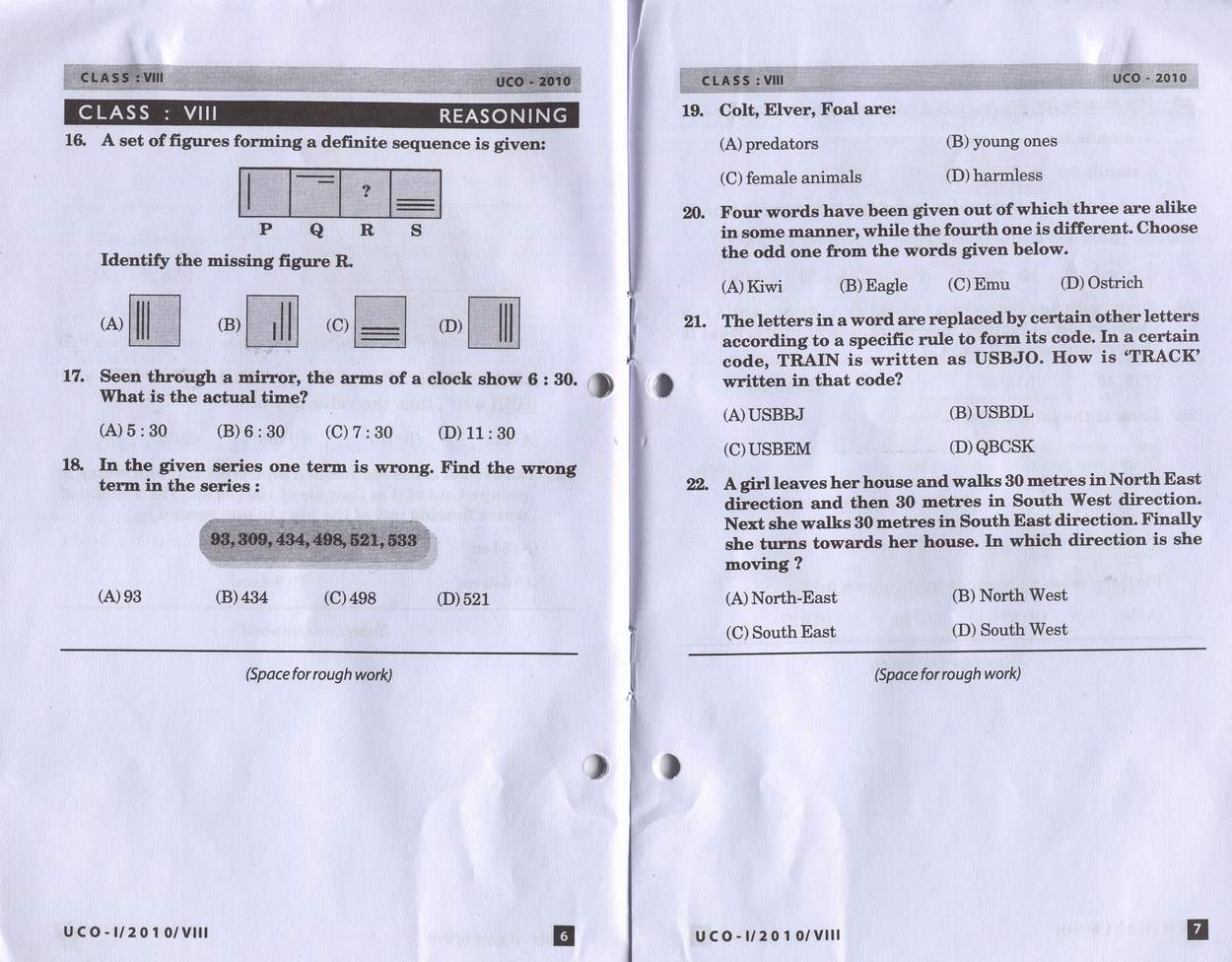 CLASS : VIII UCO - 2010

CLASS : VIII REASONING

16. A set of figures forming a definite sequence is given:

?

P Q R S

Identify the missing figure R.

(A) (B) (C) (D)

17. Seen through a mirror, the arms of a clock show 6 : 30. What is the actual time?

(A) 5 : 30 (B) 6 : 30 (C) 7 : 30 (D) 11 : 30

18. In the given series one term is wrong. Find the wrong term in the series :

93, 309, 434, 498, 521, 533

(A) 93 (B) 434 (C) 498 (D) 521

(Space for rough work)

UCO-I/2010/VIII 6

CLASS : VIII UCO - 2010

19. Colt, Elver, Foal are:

(A) predators (B) young ones

(C) female animals (D) harmless

20. Four words have been given out of which three are alike in some manner, while the fourth one is different. Choose the odd one from the words given below.

(A) Kiwi (B) Eagle (C) Emu (D) Ostrich

21. The letters in a word are replaced by certain other letters according to a specific rule to form its code. In a certain code, TRAIN is written as USBJO. How is 'TRACK' written in that code?

(A) USBBJ (B) USBDL

(C) USBEM (D) QBCSK

22. A girl leaves her house and walks 30 metres in North East direction and then 30 metres in South West direction. Next she walks 30 metres in South East direction. Finally she turns towards her house. In which direction is she moving ?

(A) North-East (B) North West

(C) South East (D) South West

(Space for rough work)

UCO-I/2010/VIII 7